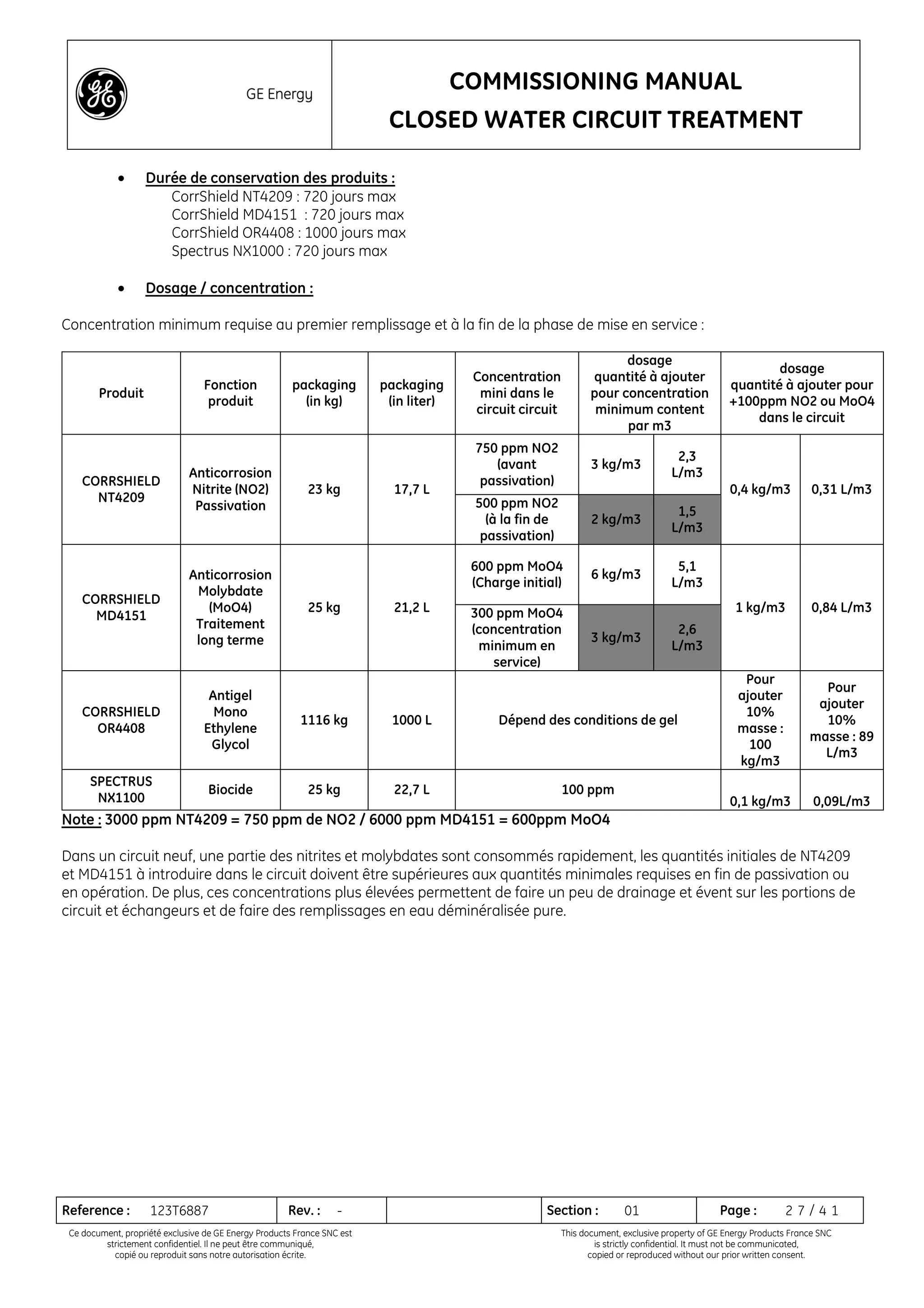 GE Energy

COMMISSIONING MANUAL
CLOSED WATER CIRCUIT TREATMENT

• Durée de conservation des produits :
CorrShield NT4209 : 720 jours max
CorrShield MD4151 : 720 jours max
CorrShield OR4408 : 1000 jours max
Spectrus NX1000 : 720 jours max

• Dosage / concentration :

Concentration minimum requise au premier remplissage et à la fin de la phase de mise en service :

| Produit | Fonction produit | packaging (in kg) | packaging (in liter) | Concentration mini dans le circuit circuit | dosage quantité à ajouter pour concentration minimum content par m3 | | dosage quantité à ajouter pour +100ppm NO2 ou MoO4 dans le circuit | |
|---|---|---|---|---|---|---|---|---|
| CORRSHIELD NT4209 | Anticorrosion Nitrite (NO2) Passivation | 23 kg | 17,7 L | 750 ppm NO2 (avant passivation) | 3 kg/m3 | 2,3 L/m3 | 0,4 kg/m3 | 0,31 L/m3 |
| | | | | 500 ppm NO2 (à la fin de passivation) | 2 kg/m3 | 1,5 L/m3 | | |
| CORRSHIELD MD4151 | Anticorrosion Molybdate (MoO4) Traitement long terme | 25 kg | 21,2 L | 600 ppm MoO4 (Charge initial) | 6 kg/m3 | 5,1 L/m3 | 1 kg/m3 | 0,84 L/m3 |
| | | | | 300 ppm MoO4 (concentration minimum en service) | 3 kg/m3 | 2,6 L/m3 | | |
| CORRSHIELD OR4408 | Antigel Mono Ethylene Glycol | 1116 kg | 1000 L | Dépend des conditions de gel | | | Pour ajouter 10% masse : 100 kg/m3 | Pour ajouter 10% masse : 89 L/m3 |
| SPECTRUS NX1100 | Biocide | 25 kg | 22,7 L | 100 ppm | | | 0,1 kg/m3 | 0,09L/m3 |

Note : 3000 ppm NT4209 = 750 ppm de NO2 / 6000 ppm MD4151 = 600ppm MoO4

Dans un circuit neuf, une partie des nitrites et molybdates sont consommés rapidement, les quantités initiales de NT4209 et MD4151 à introduire dans le circuit doivent être supérieures aux quantités minimales requises en fin de passivation ou en opération. De plus, ces concentrations plus élevées permettent de faire un peu de drainage et évent sur les portions de circuit et échangeurs et de faire des remplissages en eau déminéralisée pure.

| Reference : 123T6887 | Rev. : - | | Section : 01 | Page : 27 / 41 |
|---|---|---|---|---|

Ce document, propriété exclusive de GE Energy Products France SNC est strictement confidentiel. Il ne peut être communiqué, copié ou reproduit sans notre autorisation écrite.

This document, exclusive property of GE Energy Products France SNC is strictly confidential. It must not be communicated, copied or reproduced without our prior written consent.